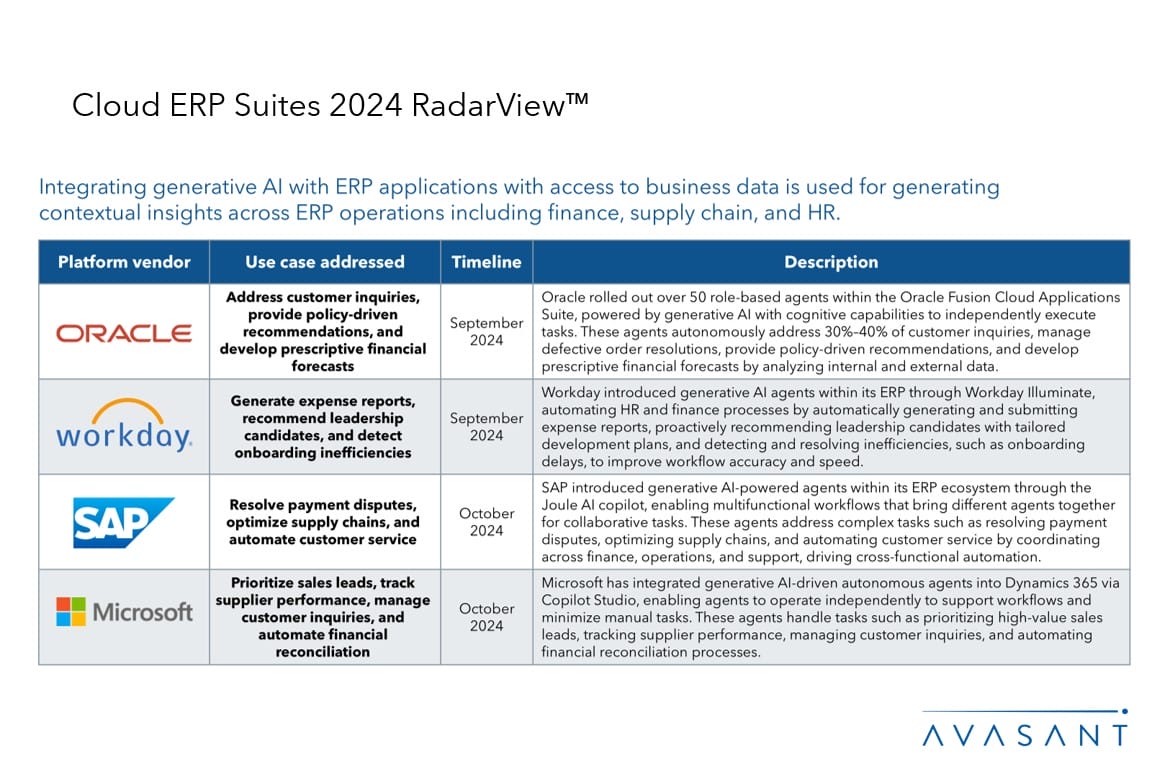 Cloud ERP Suites 2024 RadarView™

Integrating generative AI with ERP applications with access to business data is used for generating contextual insights across ERP operations including finance, supply chain, and HR.

| Platform vendor | Use case addressed | Timeline | Description |
|---|---|---|---|
| ORACLE | Address customer inquiries, provide policy-driven recommendations, and develop prescriptive financial forecasts | September 2024 | Oracle rolled out over 50 role-based agents within the Oracle Fusion Cloud Applications Suite, powered by generative AI with cognitive capabilities to independently execute tasks. These agents autonomously address 30%–40% of customer inquiries, manage defective order resolutions, provide policy-driven recommendations, and develop prescriptive financial forecasts by analyzing internal and external data. |
| workday. | Generate expense reports, recommend leadership candidates, and detect onboarding inefficiencies | September 2024 | Workday introduced generative AI agents within its ERP through Workday Illuminate, automating HR and finance processes by automatically generating and submitting expense reports, proactively recommending leadership candidates with tailored development plans, and detecting and resolving inefficiencies, such as onboarding delays, to improve workflow accuracy and speed. |
| SAP | Resolve payment disputes, optimize supply chains, and automate customer service | October 2024 | SAP introduced generative AI-powered agents within its ERP ecosystem through the Joule AI copilot, enabling multifunctional workflows that bring different agents together for collaborative tasks. These agents address complex tasks such as resolving payment disputes, optimizing supply chains, and automating customer service by coordinating across finance, operations, and support, driving cross-functional automation. |
| Microsoft | Prioritize sales leads, track supplier performance, manage customer inquiries, and automate financial reconciliation | October 2024 | Microsoft has integrated generative AI-driven autonomous agents into Dynamics 365 via Copilot Studio, enabling agents to operate independently to support workflows and minimize manual tasks. These agents handle tasks such as prioritizing high-value sales leads, tracking supplier performance, managing customer inquiries, and automating financial reconciliation processes. |

AVASANT